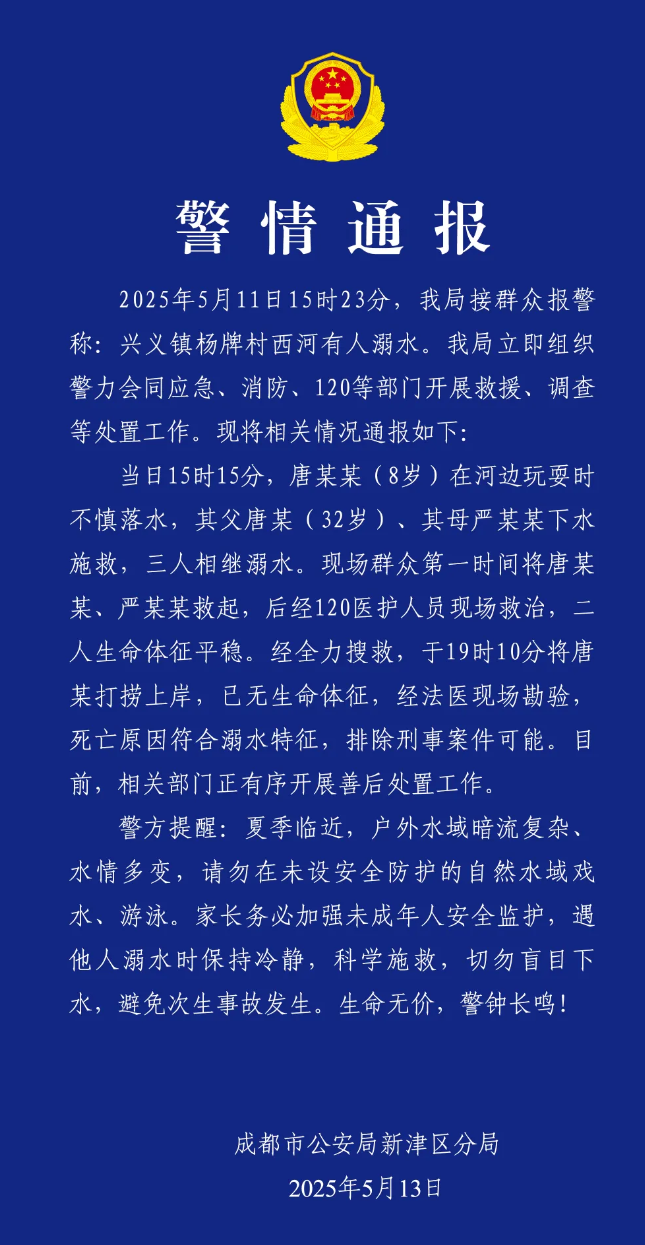 警情通报

2025年5月11日15时23分，我局接群众报警称：兴义镇杨牌村西河有人溺水。我局立即组织警力会同应急、消防、120等部门开展救援、调查等处置工作。现将相关情况通报如下：

当日15时15分，唐某某（8岁）在河边玩耍时不慎落水，其父唐某（32岁）、其母严某某下水施救，三人相继溺水。现场群众第一时间将唐某某、严某某救起，后经120医护人员现场救治，二人生命体征平稳。经全力搜救，于19时10分将唐某打捞上岸，已无生命体征，经法医现场勘验，死亡原因符合溺水特征，排除刑事案件可能。目前，相关部门正有序开展善后处置工作。

警方提醒：夏季临近，户外水域暗流复杂、水情多变，请勿在未设安全防护的自然水域戏水、游泳。家长务必加强未成年人安全监护，遇他人溺水时保持冷静，科学施救，切勿盲目下水，避免次生事故发生。生命无价，警钟长鸣！

成都市公安局新津区分局
2025年5月13日